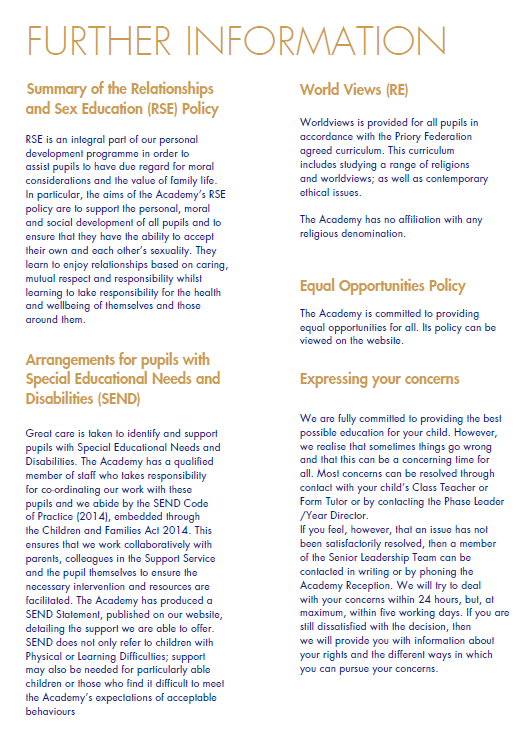 FURTHER INFORMATION

Summary of the Relationships and Sex Education (RSE) Policy

RSE is an integral part of our personal development programme in order to assist pupils to have due regard for moral considerations and the value of family life. In particular, the aims of the Academy's RSE policy are to support the personal, moral and social development of all pupils and to ensure that they have the ability to accept their own and each other's sexuality. They learn to enjoy relationships based on caring, mutual respect and responsibility whilst learning to take responsibility for the health and wellbeing of themselves and those around them.

Arrangements for pupils with Special Educational Needs and Disabilities (SEND)

Great care is taken to identify and support pupils with Special Educational Needs and Disabilities. The Academy has a qualified member of staff who takes responsibility for co-ordinating our work with these pupils and we abide by the SEND Code of Practice (2014), embedded through the Children and Families Act 2014. This ensures that we work collaboratively with parents, colleagues in the Support Service and the pupil themselves to ensure the necessary intervention and resources are facilitated. The Academy has produced a SEND Statement, published on our website, detailing the support we are able to offer. SEND does not only refer to children with Physical or Learning Difficulties; support may also be needed for particularly able children or those who find it difficult to meet the Academy's expectations of acceptable behaviours

World Views (RE)

Worldviews is provided for all pupils in accordance with the Priory Federation agreed curriculum. This curriculum includes studying a range of religions and worldviews; as well as contemporary ethical issues.

The Academy has no affiliation with any religious denomination.

Equal Opportunities Policy

The Academy is committed to providing equal opportunities for all. Its policy can be viewed on the website.

Expressing your concerns

We are fully committed to providing the best possible education for your child. However, we realise that sometimes things go wrong and that this can be a concerning time for all. Most concerns can be resolved through contact with your child's Class Teacher or Form Tutor or by contacting the Phase Leader /Year Director.
If you feel, however, that an issue has not been satisfactorily resolved, then a member of the Senior Leadership Team can be contacted in writing or by phoning the Academy Reception. We will try to deal with your concerns within 24 hours, but, at maximum, within five working days. If you are still dissatisfied with the decision, then we will provide you with information about your rights and the different ways in which you can pursue your concerns.